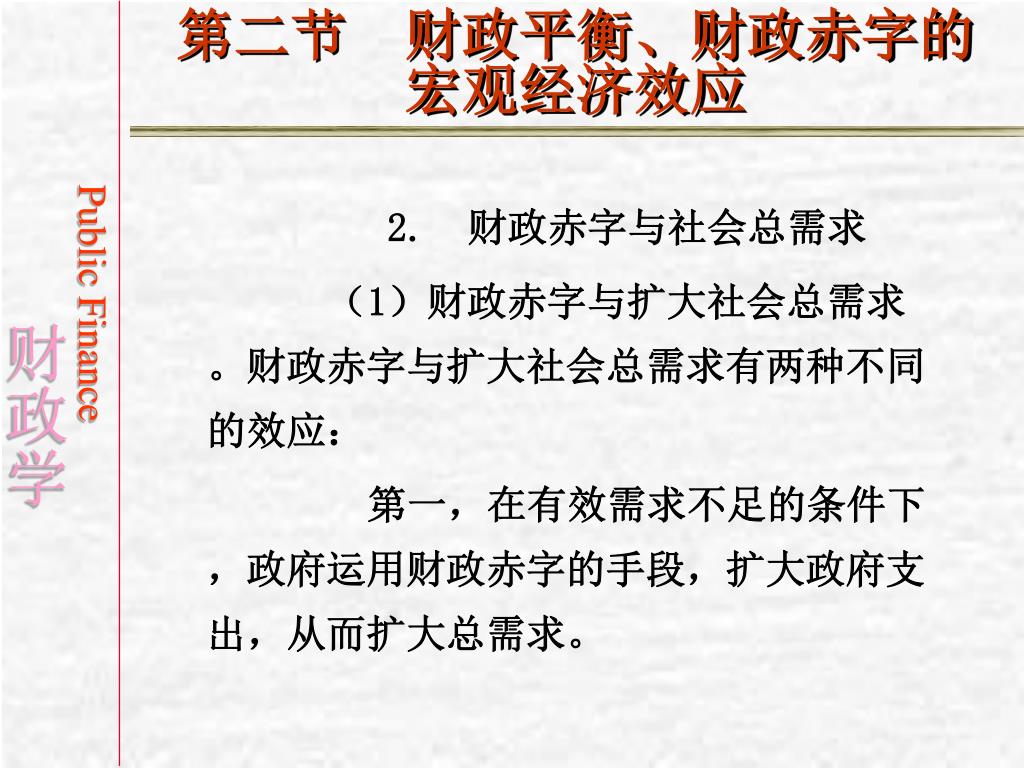 第二节　财政平衡、财政赤字的宏观经济效应

Public Finance

财政学

2.　财政赤字与社会总需求

（1）财政赤字与扩大社会总需求。财政赤字与扩大社会总需求有两种不同的效应：

第一，在有效需求不足的条件下，政府运用财政赤字的手段，扩大政府支出，从而扩大总需求。